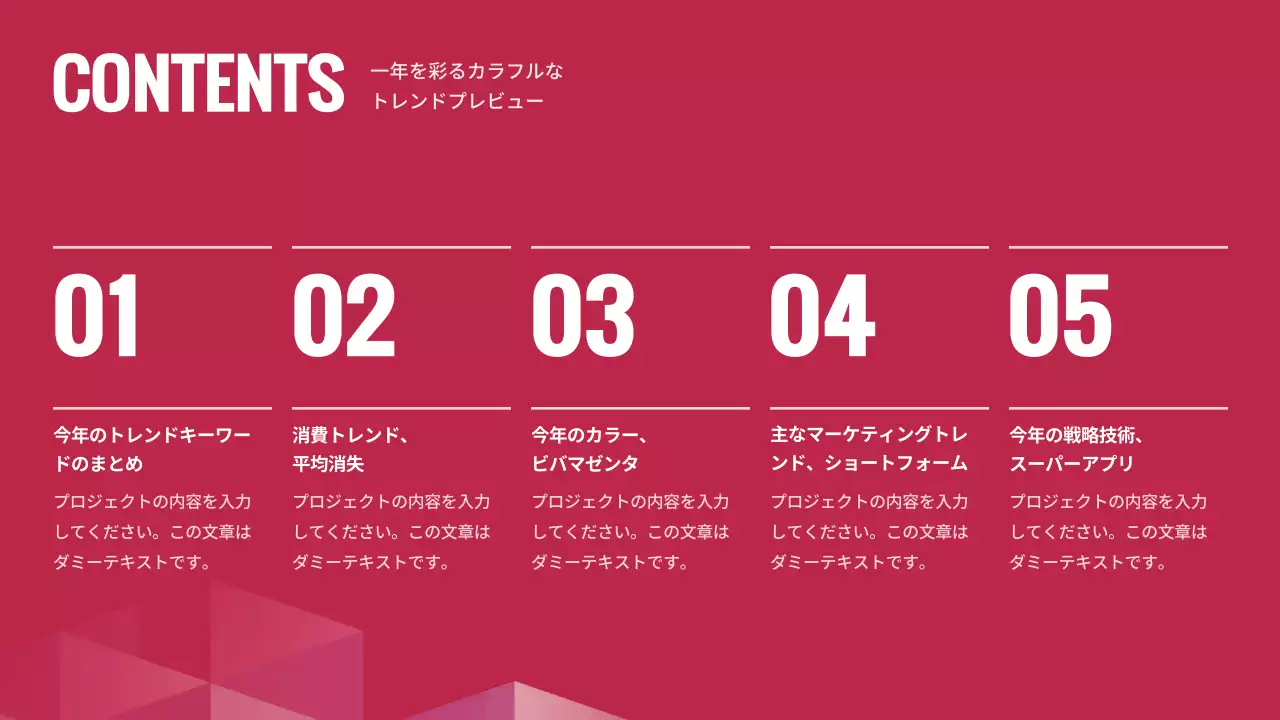 CONTENTS

一年を彩るカラフルなトレンドプレビュー

01

今年のトレンドキーワードのまとめ

プロジェクトの内容を入力してください。この文章はダミーテキストです。

02

消費トレンド、平均消失

プロジェクトの内容を入力してください。この文章はダミーテキストです。

03

今年のカラー、ビバマゼンタ

プロジェクトの内容を入力してください。この文章はダミーテキストです。

04

主なマーケティングトレンド、ショートフォーム

プロジェクトの内容を入力してください。この文章はダミーテキストです。

05

今年の戦略技術、スーパーアプリ

プロジェクトの内容を入力してください。この文章はダミーテキストです。